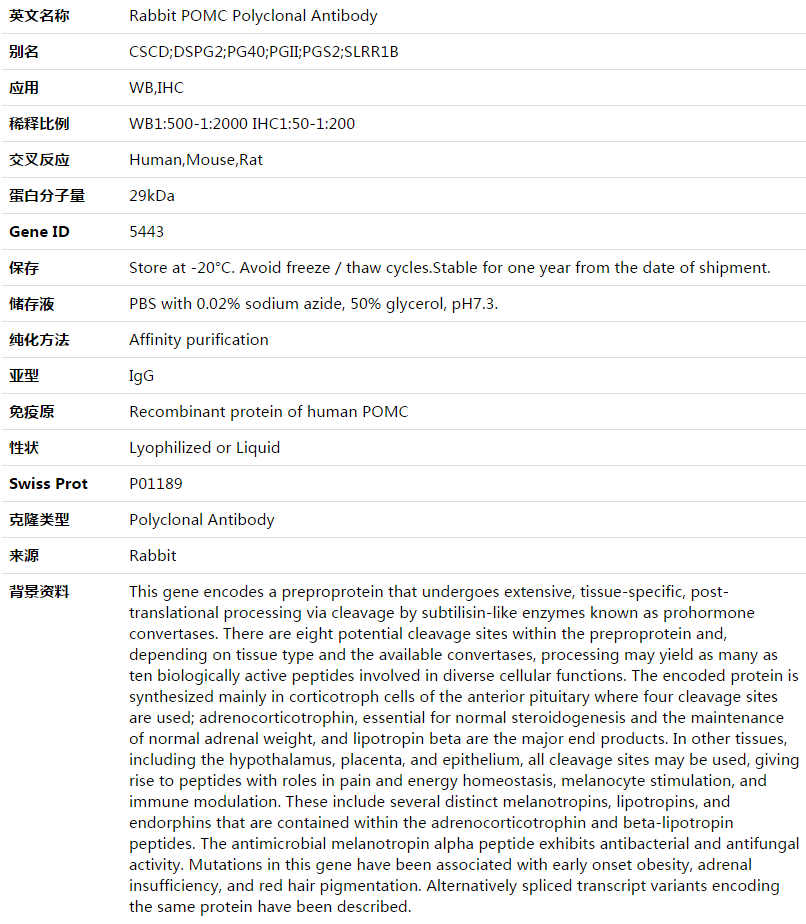 | 英文名称 | Rabbit POMC Polyclonal Antibody |
|---|---|
| 别名 | CSCD;DSPG2;PG40;PGII;PGS2;SLRR1B |
| 应用 | WB,IHC |
| 稀释比例 | WB1:500-1:2000 IHC1:50-1:200 |
| 交叉反应 | Human,Mouse,Rat |
| 蛋白分子量 | 29kDa |
| Gene ID | 5443 |
| 保存 | Store at -20°C. Avoid freeze / thaw cycles.Stable for one year from the date of shipment. |
| 储存液 | PBS with 0.02% sodium azide, 50% glycerol, pH7.3. |
| 纯化方法 | Affinity purification |
| 亚型 | IgG |
| 免疫原 | Recombinant protein of human POMC |
| 性状 | Lyophilized or Liquid |
| Swiss Prot | P01189 |
| 克隆类型 | Polyclonal Antibody |
| 来源 | Rabbit |
| 背景资料 | This gene encodes a preproprotein that undergoes extensive, tissue-specific, post-translational processing via cleavage by subtilisin-like enzymes known as prohormone convertases. There are eight potential cleavage sites within the preproprotein and, depending on tissue type and the available convertases, processing may yield as many as ten biologically active peptides involved in diverse cellular functions. The encoded protein is synthesized mainly in corticotroph cells of the anterior pituitary where four cleavage sites are used; adrenocorticotrophin, essential for normal steroidogenesis and the maintenance of normal adrenal weight, and lipotropin beta are the major end products. In other tissues, including the hypothalamus, placenta, and epithelium, all cleavage sites may be used, giving rise to peptides with roles in pain and energy homeostasis, melanocyte stimulation, and immune modulation. These include several distinct melanotropins, lipotropins, and endorphins that are contained within the adrenocorticotrophin and beta-lipotropin peptides. The antimicrobial melanotropin alpha peptide exhibits antibacterial and antifungal activity. Mutations in this gene have been associated with early onset obesity, adrenal insufficiency, and red hair pigmentation. Alternatively spliced transcript variants encoding the same protein have been described. |